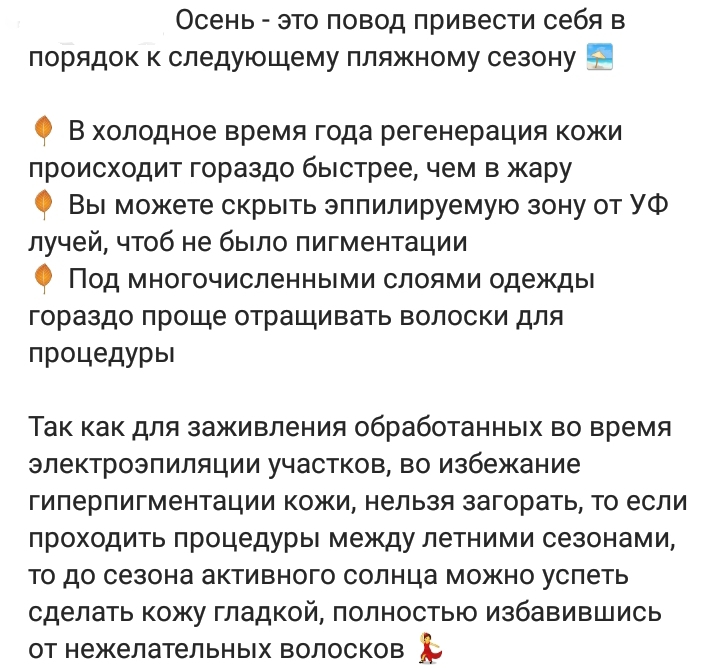 Осень - это повод привести себя в порядок к следующему пляжному сезону 🏖

🍂 В холодное время года регенерация кожи происходит гораздо быстрее, чем в жару
🍂 Вы можете скрыть эппилируемую зону от УФ лучей, чтоб не было пигментации
🍂 Под многочисленными слоями одежды гораздо проще отращивать волоски для процедуры

Так как для заживления обработанных во время электроэпиляции участков, во избежание гиперпигментации кожи, нельзя загорать, то если проходить процедуры между летними сезонами, то до сезона активного солнца можно успеть сделать кожу гладкой, полностью избавившись от нежелательных волосков 💃